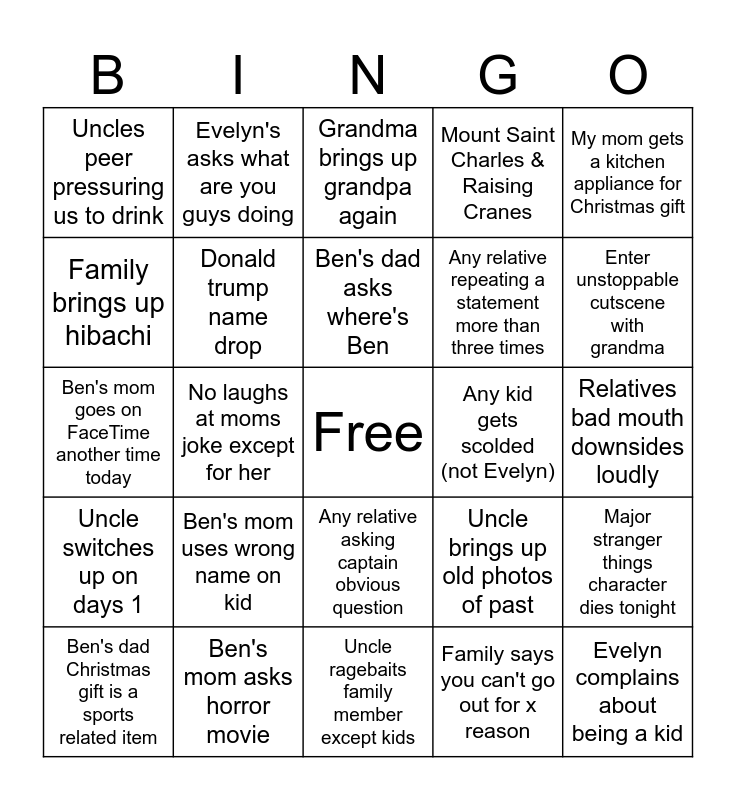 | B | I | N | G | O |
|---|---|---|---|---|
| Uncles peer pressuring us to drink | Evelyn's asks what are you guys doing | Grandma brings up grandpa again | Mount Saint Charles & Raising Cranes | My mom gets a kitchen appliance for Christmas gift |
| Family brings up hibachi | Donald trump name drop | Ben's dad asks where's Ben | Any relative repeating a statement more than three times | Enter unstoppable cutscene with grandma |
| Ben's mom goes on FaceTime another time today | No laughs at moms joke except for her | Free | Any kid gets scolded (not Evelyn) | Relatives bad mouth downsides loudly |
| Uncle switches up on days 1 | Ben's mom uses wrong name on kid | Any relative asking captain obvious question | Uncle brings up old photos of past | Major stranger things character dies tonight |
| Ben's dad Christmas gift is a sports related item | Ben's mom asks horror movie | Uncle ragebaits family member except kids | Family says you can't go out for x reason | Evelyn complains about being a kid |